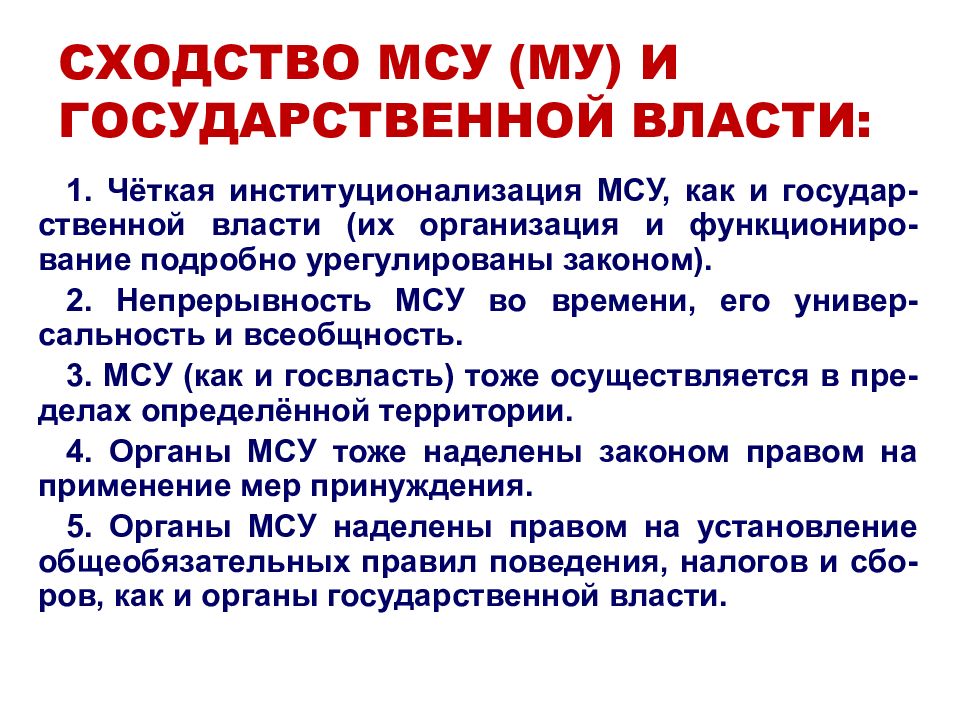 СХОДСТВО МСУ (МУ) И ГОСУДАРСТВЕННОЙ ВЛАСТИ:

1. Чёткая институционализация МСУ, как и государственной власти (их организация и функционирование подробно урегулированы законом).

2. Непрерывность МСУ во времени, его универсальность и всеобщность.

3. МСУ (как и госвласть) тоже осуществляется в пределах определённой территории.

4. Органы МСУ тоже наделены законом правом на применение мер принуждения.

5. Органы МСУ наделены правом на установление общеобязательных правил поведения, налогов и сборов, как и органы государственной власти.